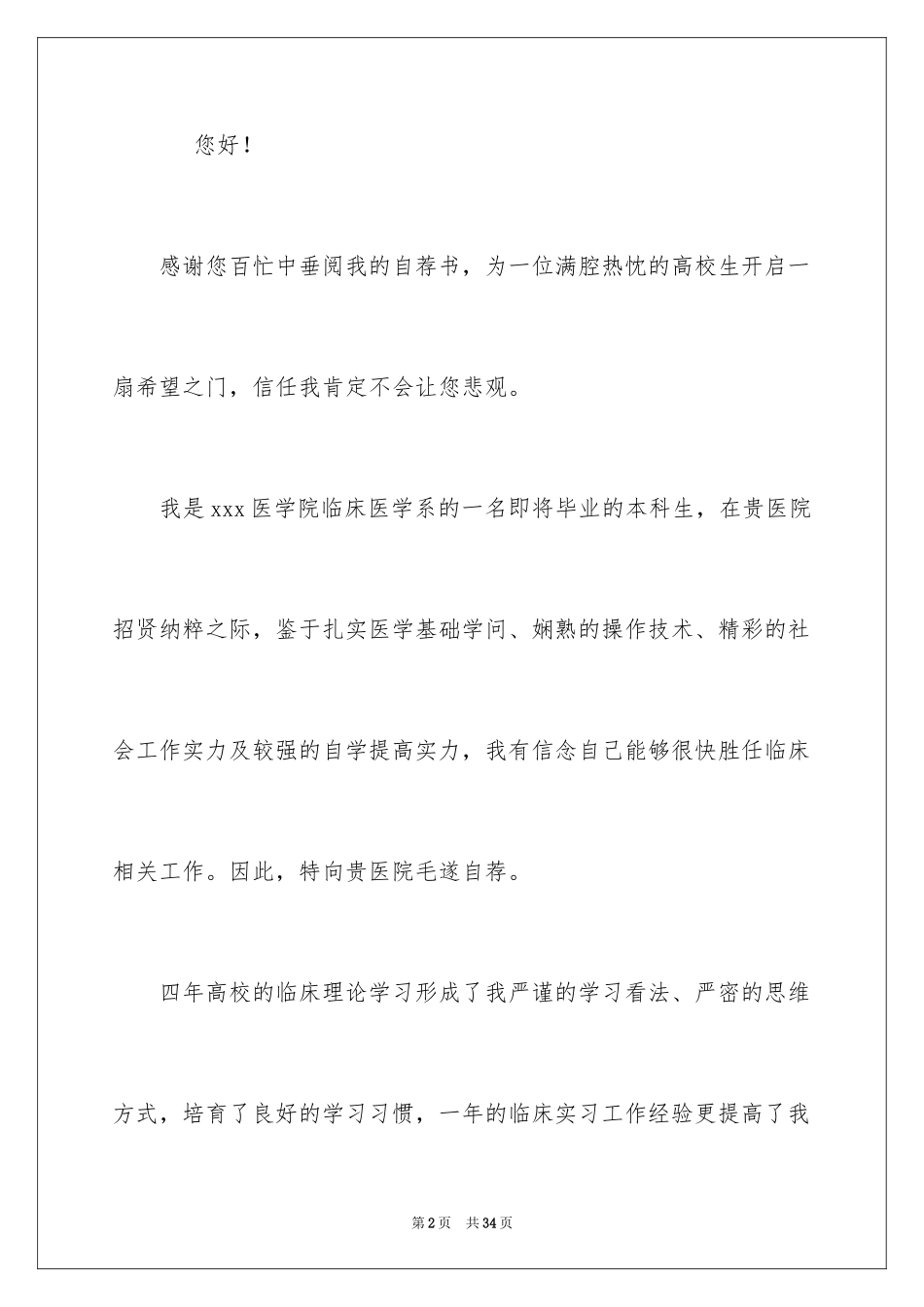 您好！

感谢您百忙中垂阅我的自荐书，为一位满腔热忱的高校生开启一扇希望之门，信任我肯定不会让您悲观。

我是xxx医学院临床医学系的一名即将毕业的本科生，在贵医院招贤纳粹之际，鉴于扎实医学基础学问、娴熟的操作技术、精彩的社会工作实力及较强的自学提高实力，我有信念自己能够很快胜任临床相关工作。因此，特向贵医院毛遂自荐。

四年高校的临床理论学习形成了我严谨的学习看法、严密的思维方式，培育了良好的学习习惯，一年的临床实习工作经验更提高了我

第2页 共34页